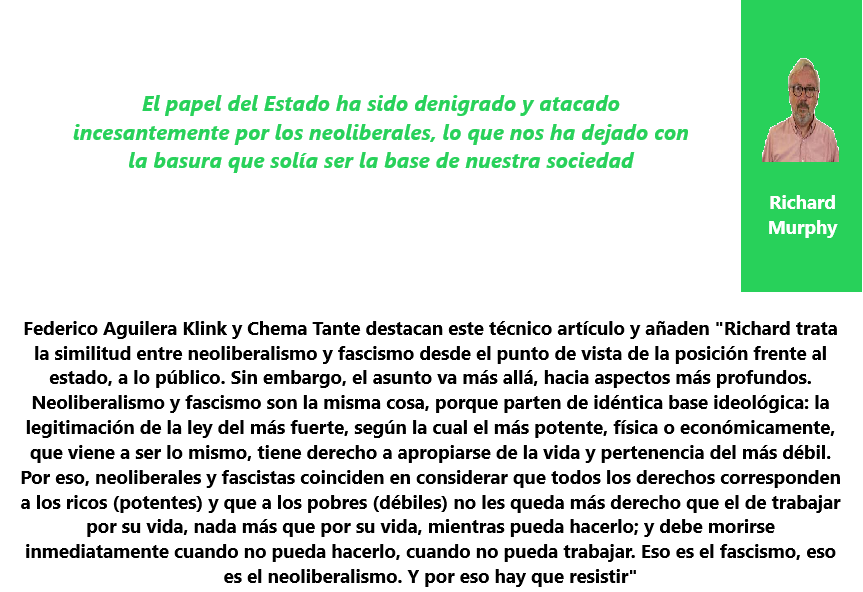 El papel del Estado ha sido denigrado y atacado incesantemente por los neoliberales, lo que nos ha dejado con la basura que solía ser la base de nuestra sociedad

Richard Murphy

Federico Aguilera Klink y Chema Tante destacan este técnico artículo y añaden "Richard trata la similitud entre neoliberalismo y fascismo desde el punto de vista de la posición frente al estado, a lo público. Sin embargo, el asunto va más allá, hacia aspectos más profundos. Neoliberalismo y fascismo son la misma cosa, porque parten de idéntica base ideológica: la legitimación de la ley del más fuerte, según la cual el más potente, física o económicamente, que viene a ser lo mismo, tiene derecho a apropiarse de la vida y pertenencia del más débil. Por eso, neoliberales y fascistas coinciden en considerar que todos los derechos corresponden a los ricos (potentes) y que a los pobres (débiles) no les queda más derecho que el de trabajar por su vida, nada más que por su vida, mientras pueda hacerlo; y debe morirse inmediatamente cuando no pueda hacerlo, cuando no pueda trabajar. Eso es el fascismo, eso es el neoliberalismo. Y por eso hay que resistir"